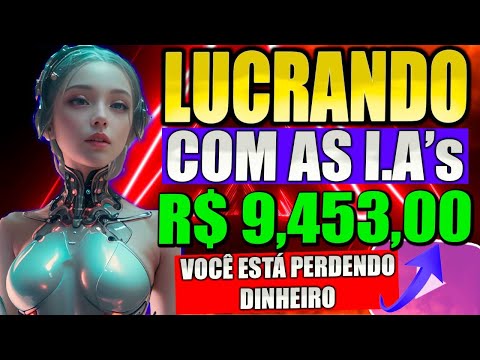 LUCRANDO
COM AS I.A's
R$ 9,453,00
VOCÊ ESTÁ PERDENDO DINHEIRO